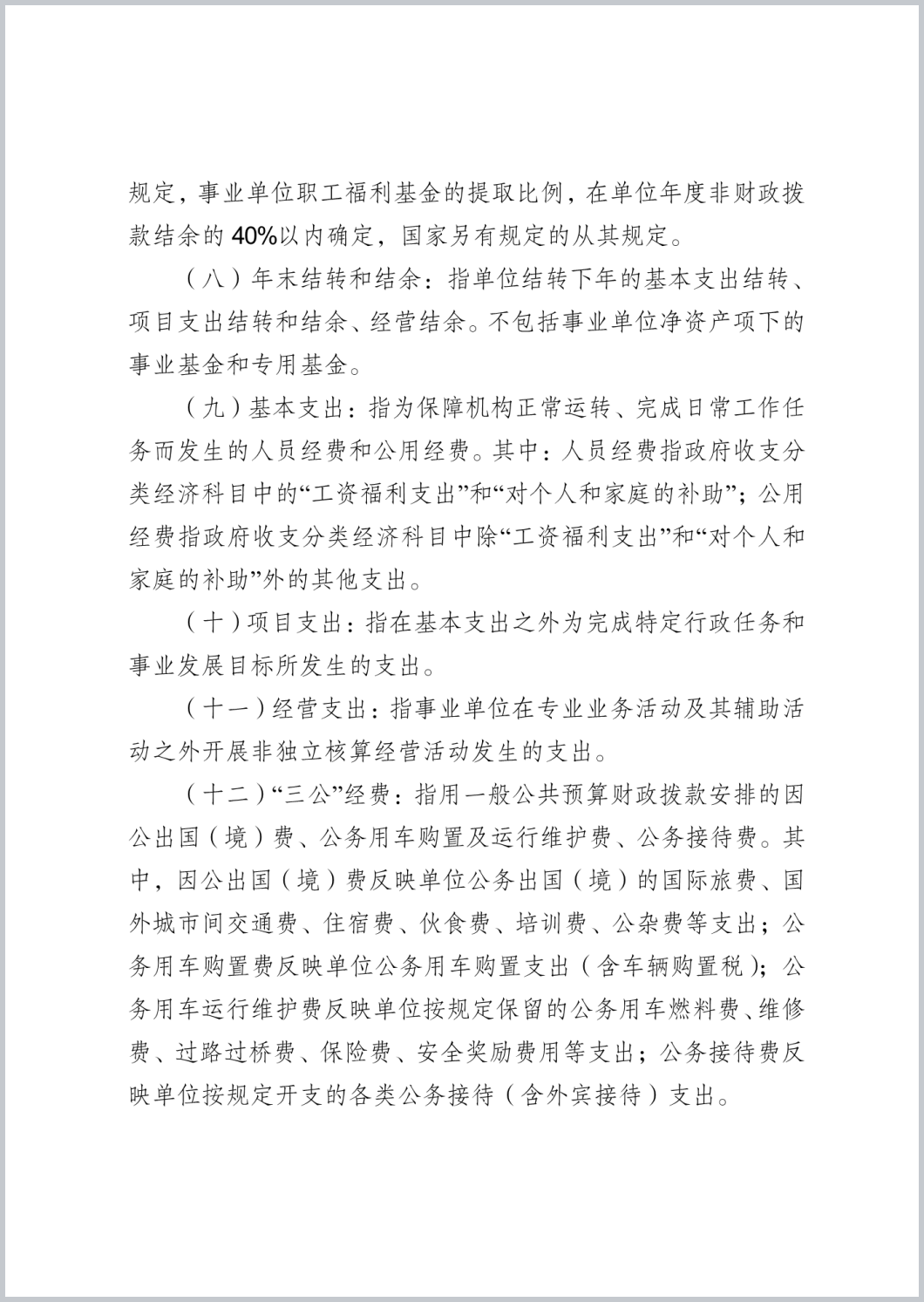 规定，事业单位职工福利基金的提取比例，在单位年度非财政拨款结余的40%以内确定，国家另有规定的从其规定。

（八）年末结转和结余：指单位结转下年的基本支出结转、项目支出结转和结余、经营结余。不包括事业单位净资产项下的事业基金和专用基金。

（九）基本支出：指为保障机构正常运转、完成日常工作任务而发生的人员经费和公用经费。其中：人员经费指政府收支分类经济科目中的“工资福利支出”和“对个人和家庭的补助”；公用经费指政府收支分类经济科目中除“工资福利支出”和“对个人和家庭的补助”外的其他支出。

（十）项目支出：指在基本支出之外为完成特定行政任务和事业发展目标所发生的支出。

（十一）经营支出：指事业单位在专业业务活动及其辅助活动之外开展非独立核算经营活动发生的支出。

（十二）“三公”经费：指用一般公共预算财政拨款安排的因公出国（境）费、公务用车购置及运行维护费、公务接待费。其中，因公出国（境）费反映单位公务出国（境）的国际旅费、国外城市间交通费、住宿费、伙食费、培训费、公杂费等支出；公务用车购置费反映单位公务用车购置支出（含车辆购置税）；公务用车运行维护费反映单位按规定保留的公务用车燃料费、维修费、过路过桥费、保险费、安全奖励费用等支出；公务接待费反映单位按规定开支的各类公务接待（含外宾接待）支出。